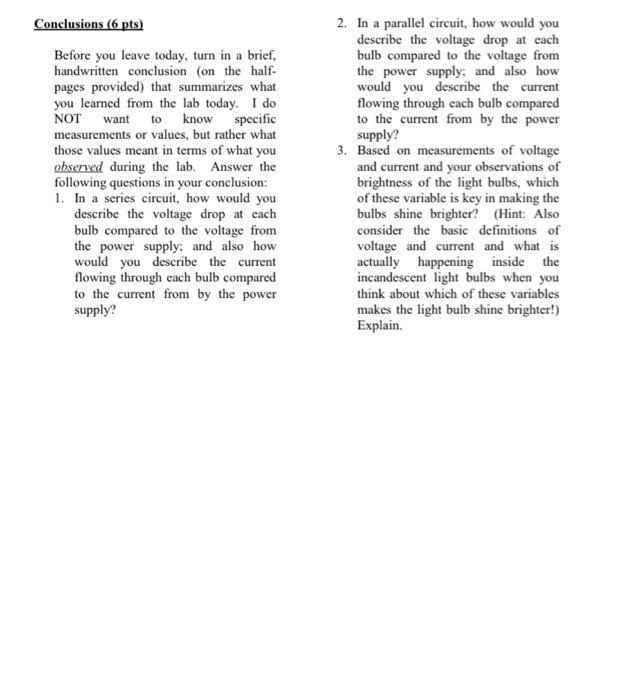 Conclusions (6 pts)

Before you leave today, turn in a brief, handwritten conclusion (on the half-pages provided) that summarizes what you learned from the lab today. I do NOT want to know specific measurements or values, but rather what those values meant in terms of what you observed during the lab. Answer the following questions in your conclusion:

1. In a series circuit, how would you describe the voltage drop at each bulb compared to the voltage from the power supply; and also how would you describe the current flowing through each bulb compared to the current from by the power supply?

2. In a parallel circuit, how would you describe the voltage drop at each bulb compared to the voltage from the power supply; and also how would you describe the current flowing through each bulb compared to the current from by the power supply?

3. Based on measurements of voltage and current and your observations of brightness of the light bulbs, which of these variable is key in making the bulbs shine brighter? (Hint: Also consider the basic definitions of voltage and current and what is actually happening inside the incandescent light bulbs when you think about which of these variables makes the light bulb shine brighter!) Explain.